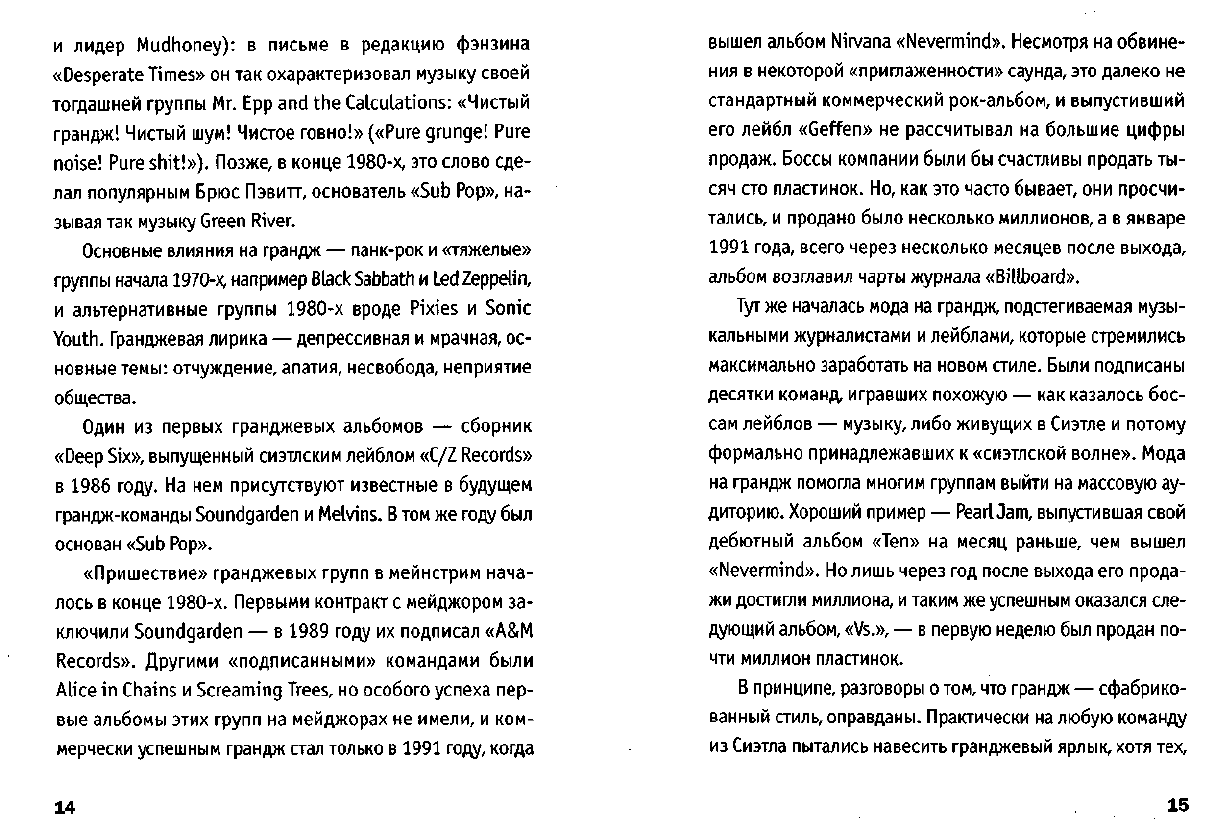 и лидер Mudhoney): в письме в редакцию фэнзина «Desperate Times» он так охарактеризовал музыку своей тогдашней группы Mr. Epp and the Calculations: «Чистый грандж! Чистый шум! Чистое говно!» («Pure grunge! Pure noise! Pure shit!»). Позже, в конце 1980-х, это слово сделал популярным Брюс Пэвитт, основатель «Sub Pop», называя так музыку Green River.

Основные влияния на грандж — панк-рок и «тяжелые» группы начала 1970-х, например Black Sabbath и Led Zeppelin, и альтернативные группы 1980-х вроде Pixies и Sonic Youth. Гранджевая лирика — депрессивная и мрачная, основные темы: отчуждение, апатия, несвобода, неприятие общества.

Один из первых гранджевых альбомов — сборник «Deep Six», выпущенный сиэтлским лейблом «C/Z Records» в 1986 году. На нем присутствуют известные в будущем грандж-команды Soundgarden и Melvins. В том же году был основан «Sub Pop».

«Пришествие» гранджевых групп в мейнстрим началось в конце 1980-х. Первыми контракт с мейджором заключили Soundgarden — в 1989 году их подписал «A&M Records». Другими «подписанными» командами были Alice in Chains и Screaming Trees, но особого успеха первые альбомы этих групп на мейджорах не имели, и коммерчески успешным грандж стал только в 1991 году, когда

14

вышел альбом Nirvana «Nevermind». Несмотря на обвинения в некоторой «приглаженности» саунда, это далеко не стандартный коммерческий рок-альбом, и выпустивший его лейбл «Geffen» не рассчитывал на большие цифры продаж. Боссы компании были бы счастливы продать тысяч сто пластинок. Но, как это часто бывает, они просчитались, и продано было несколько миллионов, а в январе 1991 года, всего через несколько месяцев после выхода, альбом возглавил чарты журнала «Billboard».

Тут же началась мода на грандж, подстегиваемая музыкальными журналистами и лейблами, которые стремились максимально заработать на новом стиле. Были подписаны десятки команд, игравших похожую — как казалось боссам лейблов — музыку, либо живущих в Сиэтле и потому формально принадлежавших к «сиэтлской волне». Мода на грандж помогла многим группам выйти на массовую аудиторию. Хороший пример — Pearl Jam, выпустившая свой дебютный альбом «Ten» на месяц раньше, чем вышел «Nevermind». Но лишь через год после выхода его продажи достигли миллиона, и таким же успешным оказался следующий альбом, «Vs.», — в первую неделю был продан почти миллион пластинок.

В принципе, разговоры о том, что грандж — сфабрикованный стиль, оправданы. Практически на любую команду из Сиэтла пытались навесить гранджевый ярлык, хотя тех,

15